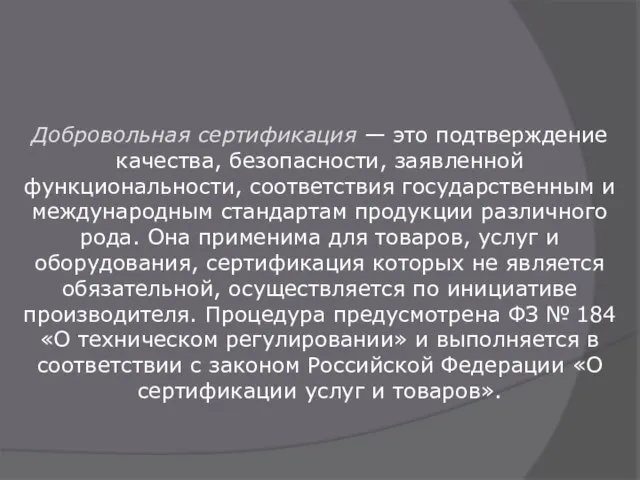 Добровольная сертификация — это подтверждение качества, безопасности, заявленной функциональности, соответствия государственным и международным стандартам продукции различного рода. Она применима для товаров, услуг и оборудования, сертификация которых не является обязательной, осуществляется по инициативе производителя. Процедура предусмотрена ФЗ № 184 «О техническом регулировании» и выполняется в соответствии с законом Российской Федерации «О сертификации услуг и товаров».